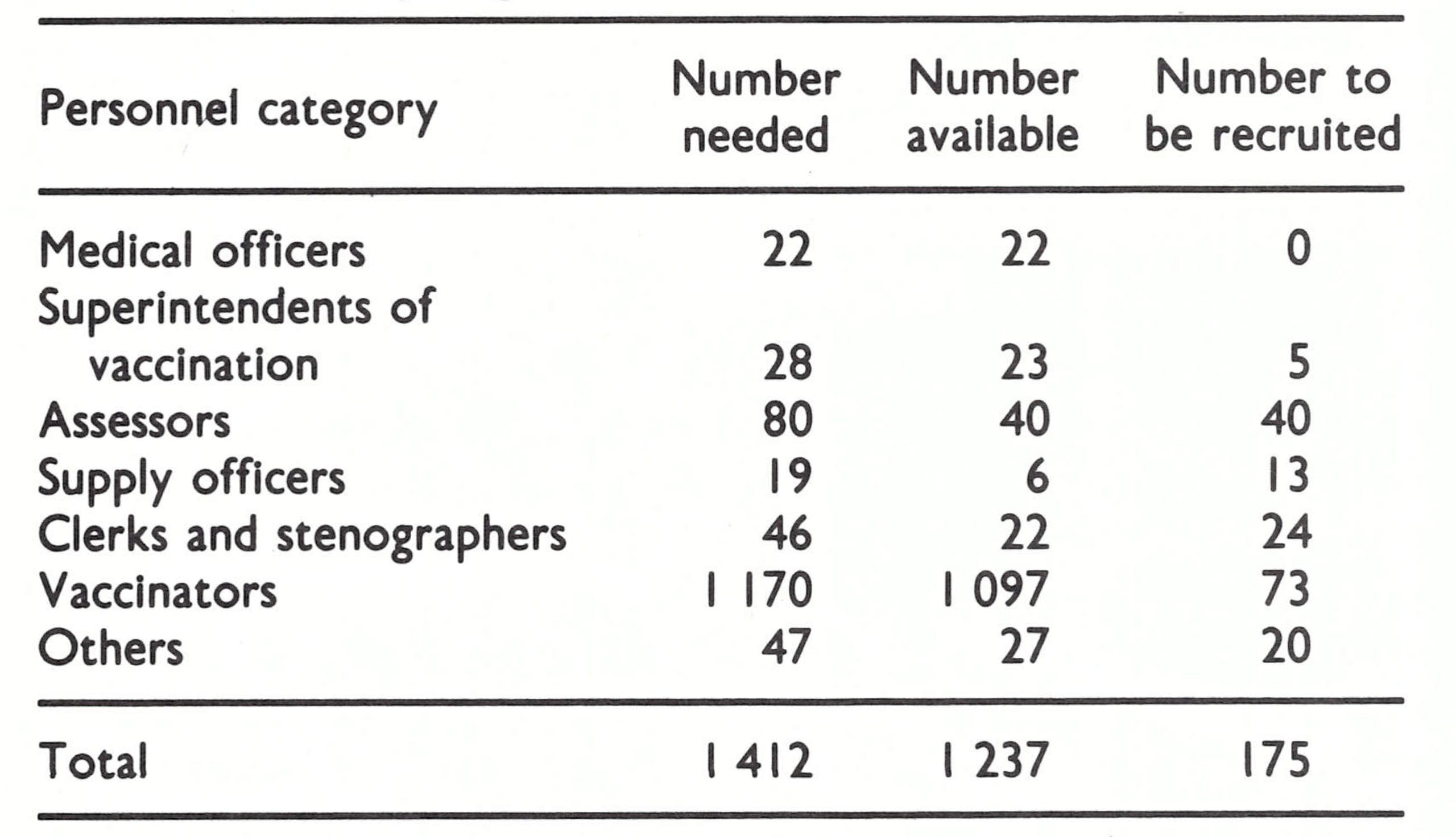 | Personnel category | Number needed | Number available | Number to be recruited |
|---|---|---|---|
| Medical officers | 22 | 22 | 0 |
| Superintendents of vaccination | 28 | 23 | 5 |
| Assessors | 80 | 40 | 40 |
| Supply officers | 19 | 6 | 13 |
| Clerks and stenographers | 46 | 22 | 24 |
| Vaccinators | 1 170 | 1 097 | 73 |
| Others | 47 | 27 | 20 |
| Total | 1 412 | 1 237 | 175 |